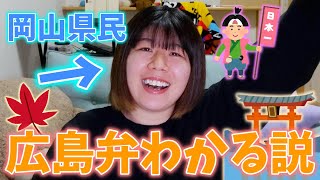 岡山県民

日本一

広島弁わかる説